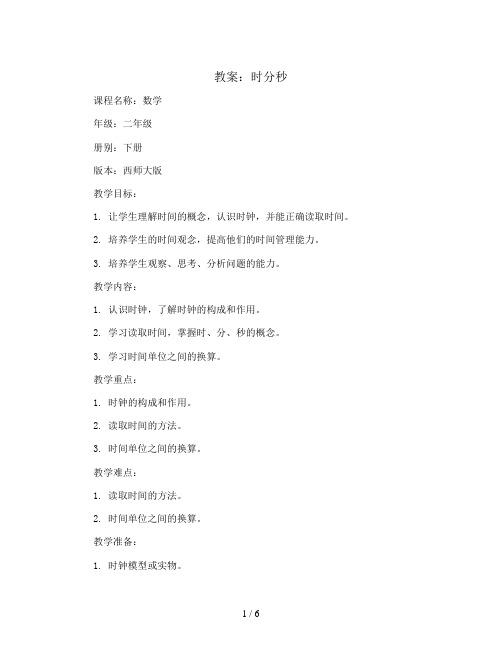 教案：时分秒

课程名称：数学

年级：二年级

册别：下册

版本：西师大版

教学目标：

1. 让学生理解时间的概念，认识时钟，并能正确读取时间。

2. 培养学生的时间观念，提高他们的时间管理能力。

3. 培养学生观察、思考、分析问题的能力。

教学内容：

1. 认识时钟，了解时钟的构成和作用。

2. 学习读取时间，掌握时、分、秒的概念。

3. 学习时间单位之间的换算。

教学重点：

1. 时钟的构成和作用。

2. 读取时间的方法。

3. 时间单位之间的换算。

教学难点：

1. 读取时间的方法。

2. 时间单位之间的换算。

教学准备：

1. 时钟模型或实物。

1 / 6